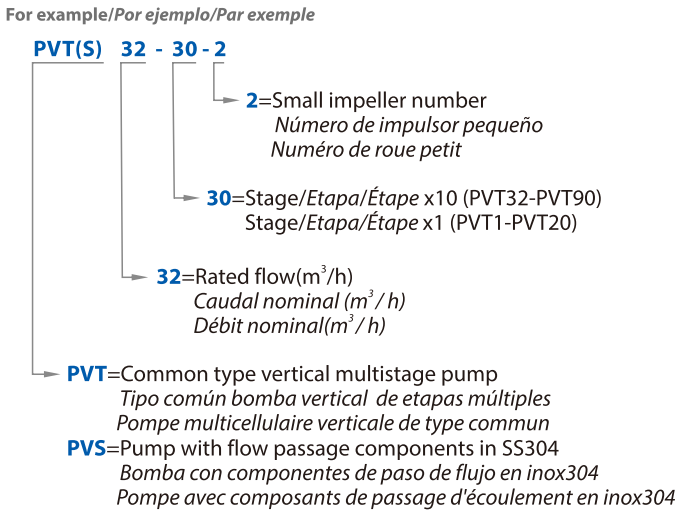 For example/Por ejemplo/Par exemple

PVT(S) 32 - 30 - 2

2=Small impeller number
Número de impulsor pequeño
Numéro de roue petit

30=Stage/Etapa/Étape x10 (PVT32-PVT90)
Stage/Etapa/Étape x1 (PVT1-PVT20)

32=Rated flow($m^3$/h)
Caudal nominal ($m^3$ / h)
Débit nominal($m^3$ / h)

PVT=Common type vertical multistage pump
Tipo común bomba vertical de etapas múltiples
Pompe multicellulaire verticale de type commun
PVS=Pump with flow passage components in SS304
Bomba con componentes de paso de flujo en inox304
Pompe avec composants de passage d'écoulement en inox304